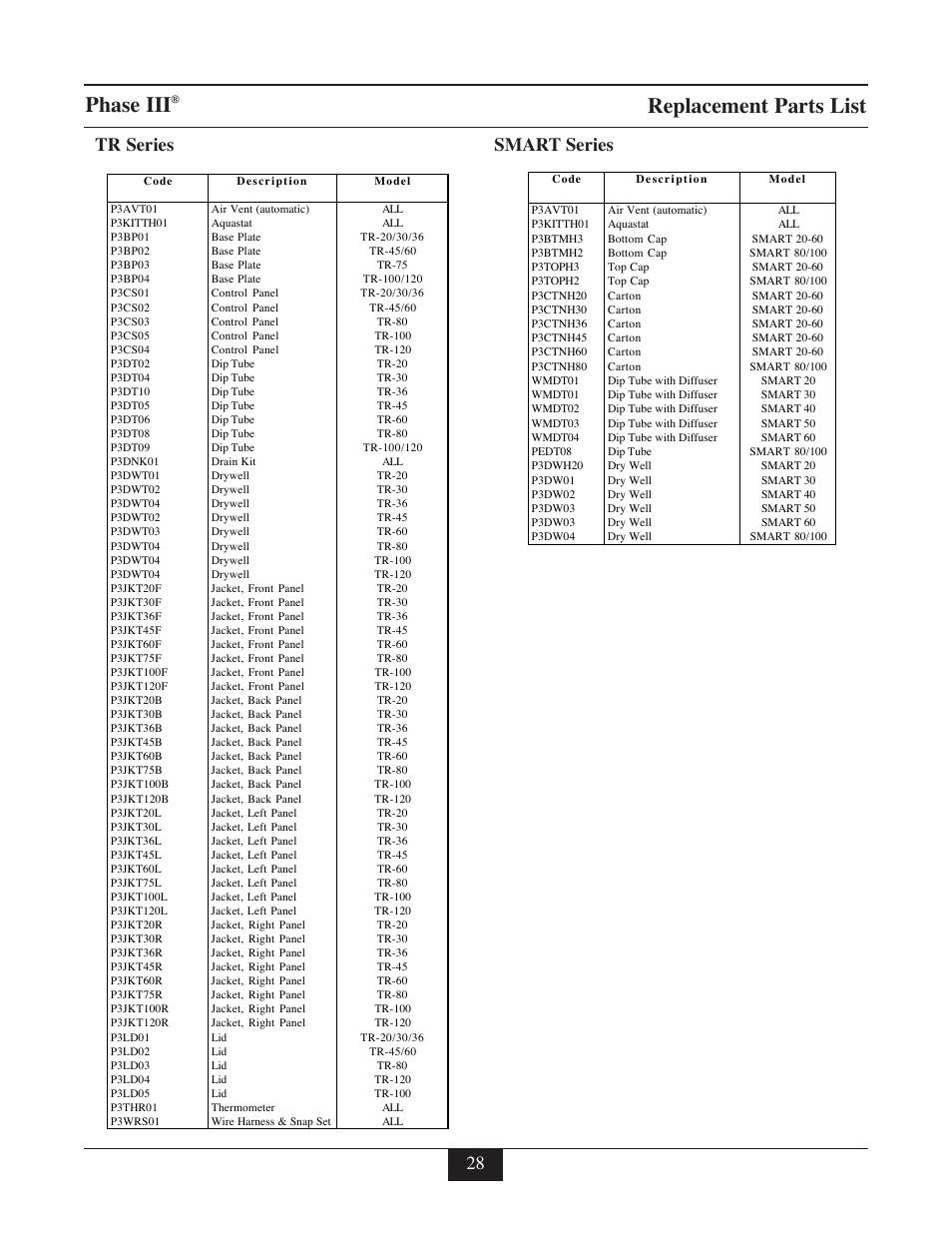 Phase III®

Replacement Parts List

TR Series

| Code | Description | Model |
|---|---|---|
| P3AVT01 | Air Vent (automatic) | ALL |
| P3KITTH01 | Aquastat | ALL |
| P3BP01 | Base Plate | TR-20/30/36 |
| P3BP02 | Base Plate | TR-45/60 |
| P3BP03 | Base Plate | TR-75 |
| P3BP04 | Base Plate | TR-100/120 |
| P3CS01 | Control Panel | TR-20/30/36 |
| P3CS02 | Control Panel | TR-45/60 |
| P3CS03 | Control Panel | TR-80 |
| P3CS05 | Control Panel | TR-100 |
| P3CS04 | Control Panel | TR-120 |
| P3DT02 | Dip Tube | TR-20 |
| P3DT04 | Dip Tube | TR-30 |
| P3DT10 | Dip Tube | TR-36 |
| P3DT05 | Dip Tube | TR-45 |
| P3DT06 | Dip Tube | TR-60 |
| P3DT08 | Dip Tube | TR-80 |
| P3DT09 | Dip Tube | TR-100/120 |
| P3DNK01 | Drain Kit | ALL |
| P3DWT01 | Drywell | TR-20 |
| P3DWT02 | Drywell | TR-30 |
| P3DWT04 | Drywell | TR-36 |
| P3DWT02 | Drywell | TR-45 |
| P3DWT03 | Drywell | TR-60 |
| P3DWT04 | Drywell | TR-80 |
| P3DWT04 | Drywell | TR-100 |
| P3DWT04 | Drywell | TR-120 |
| P3JKT20F | Jacket, Front Panel | TR-20 |
| P3JKT30F | Jacket, Front Panel | TR-30 |
| P3JKT36F | Jacket, Front Panel | TR-36 |
| P3JKT45F | Jacket, Front Panel | TR-45 |
| P3JKT60F | Jacket, Front Panel | TR-60 |
| P3JKT75F | Jacket, Front Panel | TR-80 |
| P3JKT100F | Jacket, Front Panel | TR-100 |
| P3JKT120F | Jacket, Front Panel | TR-120 |
| P3JKT20B | Jacket, Back Panel | TR-20 |
| P3JKT30B | Jacket, Back Panel | TR-30 |
| P3JKT36B | Jacket, Back Panel | TR-36 |
| P3JKT45B | Jacket, Back Panel | TR-45 |
| P3JKT60B | Jacket, Back Panel | TR-60 |
| P3JKT75B | Jacket, Back Panel | TR-80 |
| P3JKT100B | Jacket, Back Panel | TR-100 |
| P3JKT120B | Jacket, Back Panel | TR-120 |
| P3JKT20L | Jacket, Left Panel | TR-20 |
| P3JKT30L | Jacket, Left Panel | TR-30 |
| P3JKT36L | Jacket, Left Panel | TR-36 |
| P3JKT45L | Jacket, Left Panel | TR-45 |
| P3JKT60L | Jacket, Left Panel | TR-60 |
| P3JKT75L | Jacket, Left Panel | TR-80 |
| P3JKT100L | Jacket, Left Panel | TR-100 |
| P3JKT120L | Jacket, Left Panel | TR-120 |
| P3JKT20R | Jacket, Right Panel | TR-20 |
| P3JKT30R | Jacket, Right Panel | TR-30 |
| P3JKT36R | Jacket, Right Panel | TR-36 |
| P3JKT45R | Jacket, Right Panel | TR-45 |
| P3JKT60R | Jacket, Right Panel | TR-60 |
| P3JKT75R | Jacket, Right Panel | TR-80 |
| P3JKT100R | Jacket, Right Panel | TR-100 |
| P3JKT120R | Jacket, Right Panel | TR-120 |
| P3LD01 | Lid | TR-20/30/36 |
| P3LD02 | Lid | TR-45/60 |
| P3LD03 | Lid | TR-80 |
| P3LD04 | Lid | TR-120 |
| P3LD05 | Lid | TR-100 |
| P3THR01 | Thermometer | ALL |
| P3WRS01 | Wire Harness & Snap Set | ALL |

SMART Series

| Code | Description | Model |
|---|---|---|
| P3AVT01 | Air Vent (automatic) | ALL |
| P3KITTH01 | Aquastat | ALL |
| P3BTMH3 | Bottom Cap | SMART 20-60 |
| P3BTMH2 | Bottom Cap | SMART 80/100 |
| P3TOPH3 | Top Cap | SMART 20-60 |
| P3TOPH2 | Top Cap | SMART 80/100 |
| P3CTNH20 | Carton | SMART 20-60 |
| P3CTNH30 | Carton | SMART 20-60 |
| P3CTNH36 | Carton | SMART 20-60 |
| P3CTNH45 | Carton | SMART 20-60 |
| P3CTNH60 | Carton | SMART 20-60 |
| P3CTNH80 | Carton | SMART 80/100 |
| WMDT01 | Dip Tube with Diffuser | SMART 20 |
| WMDT01 | Dip Tube with Diffuser | SMART 30 |
| WMDT02 | Dip Tube with Diffuser | SMART 40 |
| WMDT03 | Dip Tube with Diffuser | SMART 50 |
| WMDT04 | Dip Tube with Diffuser | SMART 60 |
| PEDT08 | Dip Tube | SMART 80/100 |
| P3DWH20 | Dry Well | SMART 20 |
| P3DW01 | Dry Well | SMART 30 |
| P3DW02 | Dry Well | SMART 40 |
| P3DW03 | Dry Well | SMART 50 |
| P3DW03 | Dry Well | SMART 60 |
| P3DW04 | Dry Well | SMART 80/100 |

28